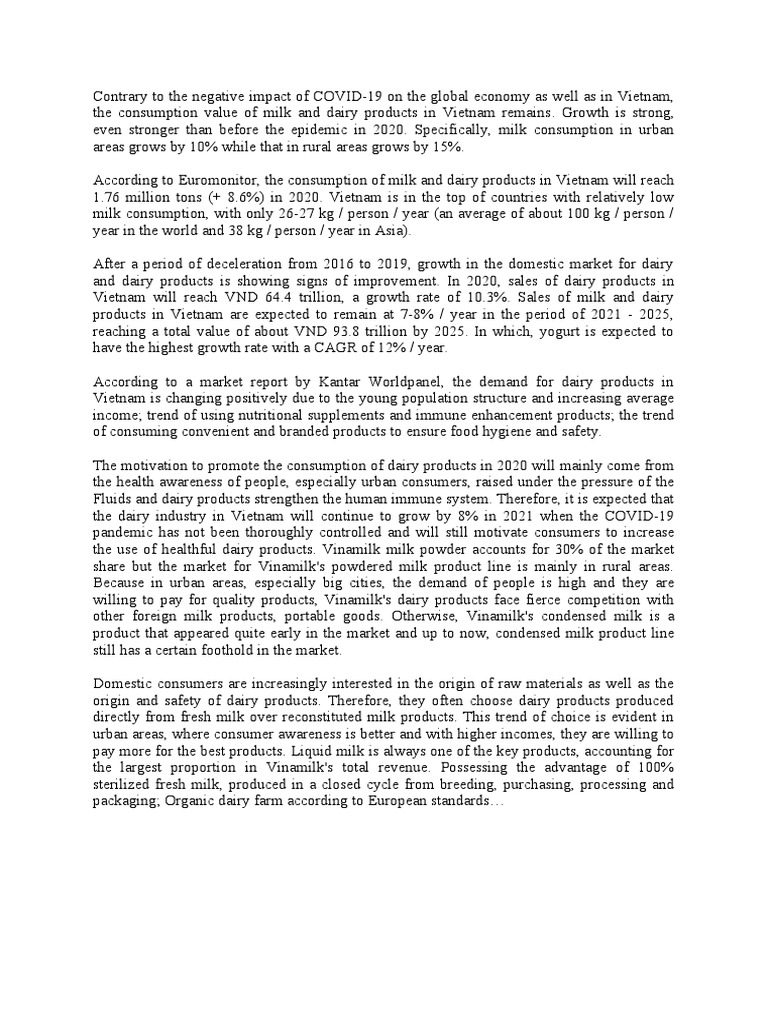 Contrary to the negative impact of COVID-19 on the global economy as well as in Vietnam, the consumption value of milk and dairy products in Vietnam remains. Growth is strong, even stronger than before the epidemic in 2020. Specifically, milk consumption in urban areas grows by 10% while that in rural areas grows by 15%.

According to Euromonitor, the consumption of milk and dairy products in Vietnam will reach 1.76 million tons (+ 8.6%) in 2020. Vietnam is in the top of countries with relatively low milk consumption, with only 26-27 kg / person / year (an average of about 100 kg / person / year in the world and 38 kg / person / year in Asia).

After a period of deceleration from 2016 to 2019, growth in the domestic market for dairy and dairy products is showing signs of improvement. In 2020, sales of dairy products in Vietnam will reach VND 64.4 trillion, a growth rate of 10.3%. Sales of milk and dairy products in Vietnam are expected to remain at 7-8% / year in the period of 2021 - 2025, reaching a total value of about VND 93.8 trillion by 2025. In which, yogurt is expected to have the highest growth rate with a CAGR of 12% / year.

According to a market report by Kantar Worldpanel, the demand for dairy products in Vietnam is changing positively due to the young population structure and increasing average income; trend of using nutritional supplements and immune enhancement products; the trend of consuming convenient and branded products to ensure food hygiene and safety.

The motivation to promote the consumption of dairy products in 2020 will mainly come from the health awareness of people, especially urban consumers, raised under the pressure of the Fluids and dairy products strengthen the human immune system. Therefore, it is expected that the dairy industry in Vietnam will continue to grow by 8% in 2021 when the COVID-19 pandemic has not been thoroughly controlled and will still motivate consumers to increase the use of healthful dairy products. Vinamilk milk powder accounts for 30% of the market share but the market for Vinamilk's powdered milk product line is mainly in rural areas. Because in urban areas, especially big cities, the demand of people is high and they are willing to pay for quality products, Vinamilk's dairy products face fierce competition with other foreign milk products, portable goods. Otherwise, Vinamilk's condensed milk is a product that appeared quite early in the market and up to now, condensed milk product line still has a certain foothold in the market.

Domestic consumers are increasingly interested in the origin of raw materials as well as the origin and safety of dairy products. Therefore, they often choose dairy products produced directly from fresh milk over reconstituted milk products. This trend of choice is evident in urban areas, where consumer awareness is better and with higher incomes, they are willing to pay more for the best products. Liquid milk is always one of the key products, accounting for the largest proportion in Vinamilk's total revenue. Possessing the advantage of 100% sterilized fresh milk, produced in a closed cycle from breeding, purchasing, processing and packaging; Organic dairy farm according to European standards…